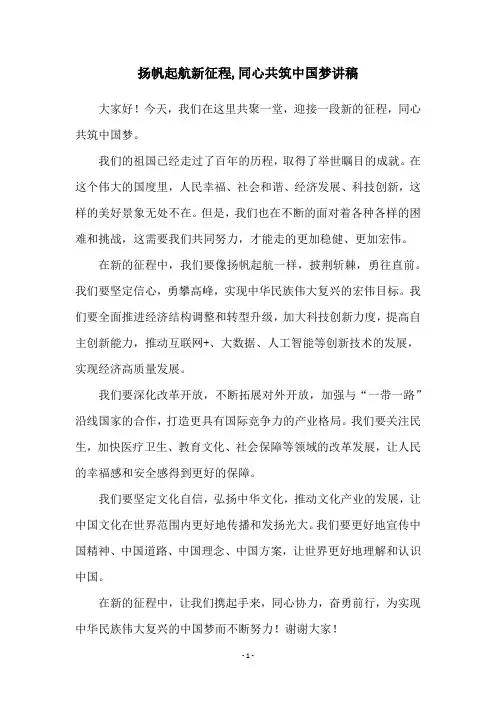 扬帆起航新征程,同心共筑中国梦讲稿

大家好！今天，我们在这里共聚一堂，迎接一段新的征程，同心共筑中国梦。

我们的祖国已经走过了百年的历程，取得了举世瞩目的成就。在这个伟大的国度里，人民幸福、社会和谐、经济发展、科技创新，这样的美好景象无处不在。但是，我们也在不断的面对着各种各样的困难和挑战，这需要我们共同努力，才能走的更加稳健、更加宏伟。

在新的征程中，我们要像扬帆起航一样，披荆斩棘，勇往直前。我们要坚定信心，勇攀高峰，实现中华民族伟大复兴的宏伟目标。我们要全面推进经济结构调整和转型升级，加大科技创新力度，提高自主创新能力，推动互联网+、大数据、人工智能等创新技术的发展，实现经济高质量发展。

我们要深化改革开放，不断拓展对外开放，加强与“一带一路”沿线国家的合作，打造更具有国际竞争力的产业格局。我们要关注民生，加快医疗卫生、教育文化、社会保障等领域的改革发展，让人民的幸福感和安全感得到更好的保障。

我们要坚定文化自信，弘扬中华文化，推动文化产业的发展，让中国文化在世界范围内更好地传播和发扬光大。我们要更好地宣传中国精神、中国道路、中国理念、中国方案，让世界更好地理解和认识中国。

在新的征程中，让我们携起手来，同心协力，奋勇前行，为实现中华民族伟大复兴的中国梦而不断努力！谢谢大家！

- 1 -